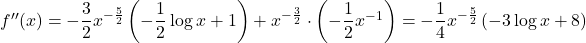 $f''(x) = -\frac{3}{2}x^{-\frac{5}{2}}\left(-\frac{1}{2}\log x + 1\right) + x^{-\frac{3}{2}} \cdot \left(-\frac{1}{2}x^{-1}\right) = -\frac{1}{4}x^{-\frac{5}{2}}\left(-3\log x + 8\right)$